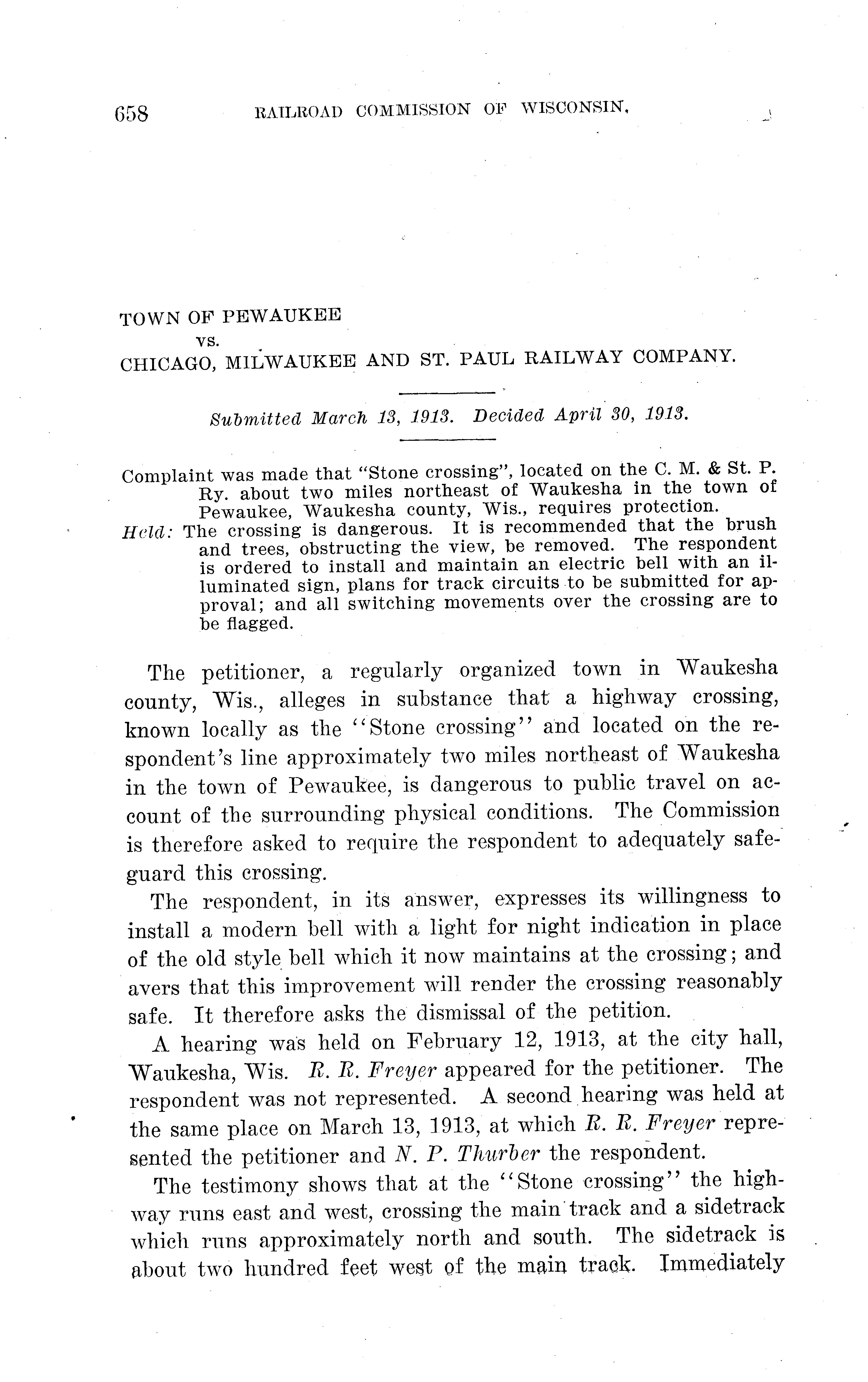 658 RAILROAD COMMISSION OF WISCONSIN.

TOWN OF PEWAUKEE
vs.
CHICAGO, MILWAUKEE AND ST. PAUL RAILWAY COMPANY.

Submitted March 13, 1913. Decided April 30, 1913.

Complaint was made that "Stone crossing", located on the C. M. & St. P. Ry. about two miles northeast of Waukesha in the town of Pewaukee, Waukesha county, Wis., requires protection.
Held: The crossing is dangerous. It is recommended that the brush and trees, obstructing the view, be removed. The respondent is ordered to install and maintain an electric bell with an illuminated sign, plans for track circuits to be submitted for approval; and all switching movements over the crossing are to be flagged.

The petitioner, a regularly organized town in Waukesha county, Wis., alleges in substance that a highway crossing, known locally as the "Stone crossing" and located on the respondent's line approximately two miles northeast of Waukesha in the town of Pewaukee, is dangerous to public travel on account of the surrounding physical conditions. The Commission is therefore asked to require the respondent to adequately safeguard this crossing.

The respondent, in its answer, expresses its willingness to install a modern bell with a light for night indication in place of the old style bell which it now maintains at the crossing; and avers that this improvement will render the crossing reasonably safe. It therefore asks the dismissal of the petition.

A hearing was held on February 12, 1913, at the city hall, Waukesha, Wis. R. R. Freyer appeared for the petitioner. The respondent was not represented. A second hearing was held at the same place on March 13, 1913, at which R. R. Freyer represented the petitioner and N. P. Thurber the respondent.

The testimony shows that at the "Stone crossing" the highway runs east and west, crossing the main track and a sidetrack which runs approximately north and south. The sidetrack is about two hundred feet west of the main track. Immediately